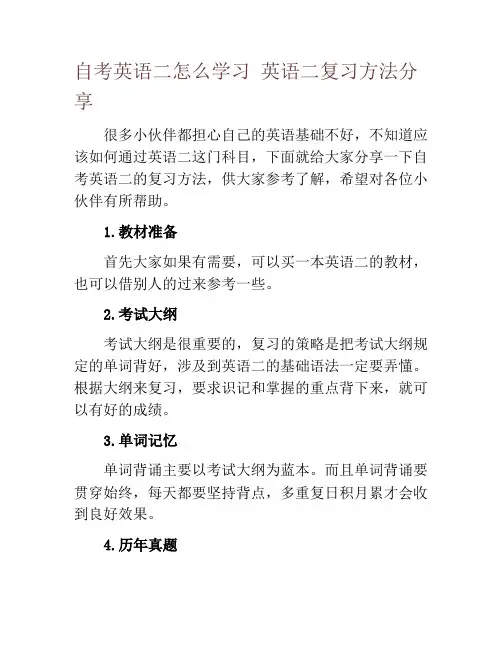 自考英语二怎么学习 英语二复习方法分享

很多小伙伴都担心自己的英语基础不好，不知道应该如何通过英语二这门科目，下面就给大家分享一下自考英语二的复习方法，供大家参考了解，希望对各位小伙伴有所帮助。

1.教材准备

首先大家如果有需要，可以买一本英语二的教材，也可以借别人的过来参考一些。

2.考试大纲

考试大纲是很重要的，复习的策略是把考试大纲规定的单词背好，涉及到英语二的基础语法一定要弄懂。根据大纲来复习，要求识记和掌握的重点背下来，就可以有好的成绩。

3.单词记忆

单词背诵主要以考试大纲为蓝本。而且单词背诵要贯穿始终，每天都要坚持背点，多重复日积月累才会收到良好效果。

4.历年真题